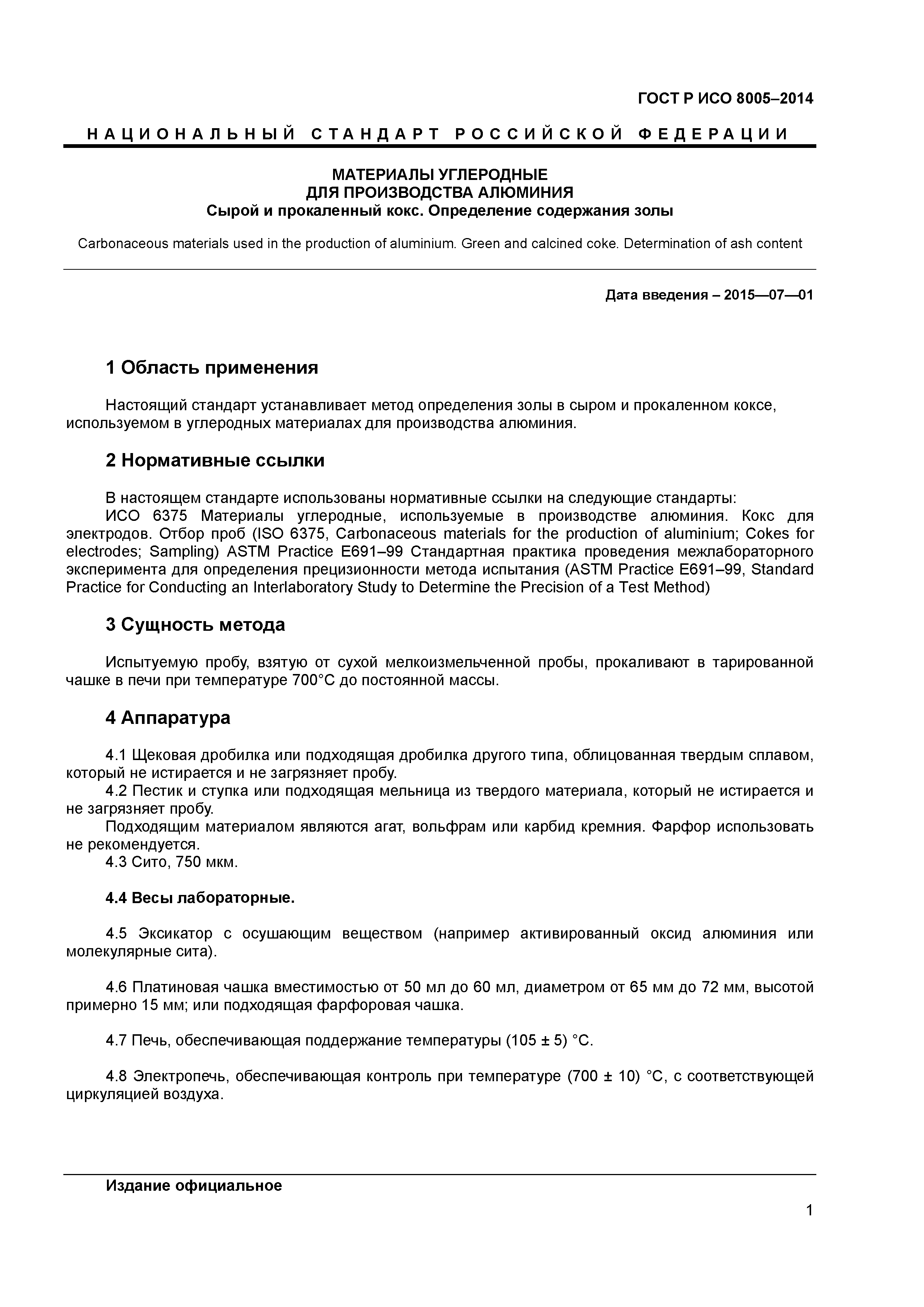 ГОСТ Р ИСО 8005–2014

НАЦИОНАЛЬНЫЙ СТАНДАРТ РОССИЙСКОЙ ФЕДЕРАЦИИ

МАТЕРИАЛЫ УГЛЕРОДНЫЕ
ДЛЯ ПРОИЗВОДСТВА АЛЮМИНИЯ
Сырой и прокаленный кокс. Определение содержания золы

Carbonaceous materials used in the production of aluminium. Green and calcined coke. Determination of ash content

Дата введения – 2015—07—01

1 Область применения

Настоящий стандарт устанавливает метод определения золы в сыром и прокаленном коксе, используемом в углеродных материалах для производства алюминия.

2 Нормативные ссылки

В настоящем стандарте использованы нормативные ссылки на следующие стандарты:
ИСО 6375 Материалы углеродные, используемые в производстве алюминия. Кокс для электродов. Отбор проб (ISO 6375, Carbonaceous materials for the production of aluminium; Cokes for electrodes; Sampling) ASTM Practice E691–99 Стандартная практика проведения межлабораторного эксперимента для определения прецизионности метода испытания (ASTM Practice E691–99, Standard Practice for Conducting an Interlaboratory Study to Determine the Precision of a Test Method)

3 Сущность метода

Испытуемую пробу, взятую от сухой мелкоизмельченной пробы, прокаливают в тарированной чашке в печи при температуре 700°С до постоянной массы.

4 Аппаратура

4.1 Щековая дробилка или подходящая дробилка другого типа, облицованная твердым сплавом, который не истирается и не загрязняет пробу.
4.2 Пестик и ступка или подходящая мельница из твердого материала, который не истирается и не загрязняет пробу.
Подходящим материалом являются агат, вольфрам или карбид кремния. Фарфор использовать не рекомендуется.
4.3 Сито, 750 мкм.

4.4 Весы лабораторные.

4.5 Эксикатор с осушающим веществом (например активированный оксид алюминия или молекулярные сита).

4.6 Платиновая чашка вместимостью от 50 мл до 60 мл, диаметром от 65 мм до 72 мм, высотой примерно 15 мм; или подходящая фарфоровая чашка.

4.7 Печь, обеспечивающая поддержание температуры (105 ± 5) °С.

4.8 Электропечь, обеспечивающая контроль при температуре (700 ± 10) °С, с соответствующей циркуляцией воздуха.

Издание официальное

1